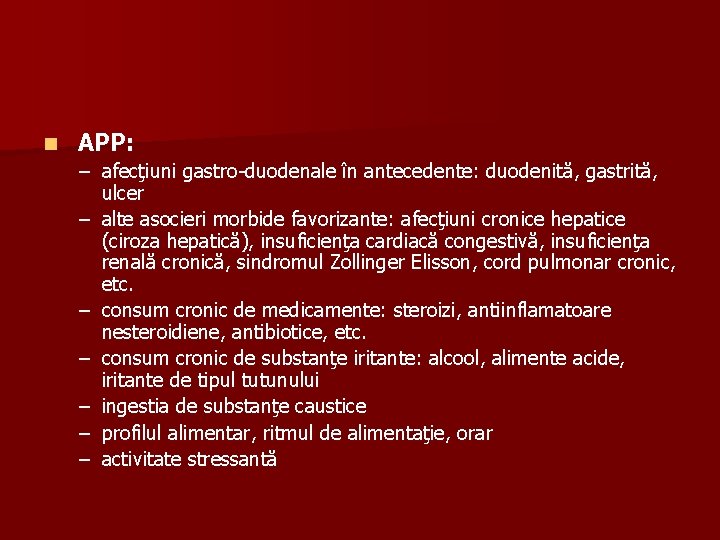 APP:

– afecţiuni gastro-duodenale în antecedente: duodenită, gastrită, ulcer
– alte asocieri morbide favorizante: afecţiuni cronice hepatice (ciroza hepatică), insuficienţa cardiacă congestivă, insuficienţa renală cronică, sindromul Zollinger Elisson, cord pulmonar cronic, etc.
– consum cronic de medicamente: steroizi, antiinflamatoare nesteroidiene, antibiotice, etc.
– consum cronic de substanţe iritante: alcool, alimente acide, iritante de tipul tutunului
– ingestia de substanţe caustice
– profilul alimentar, ritmul de alimentaţie, orar
– activitate stressantă